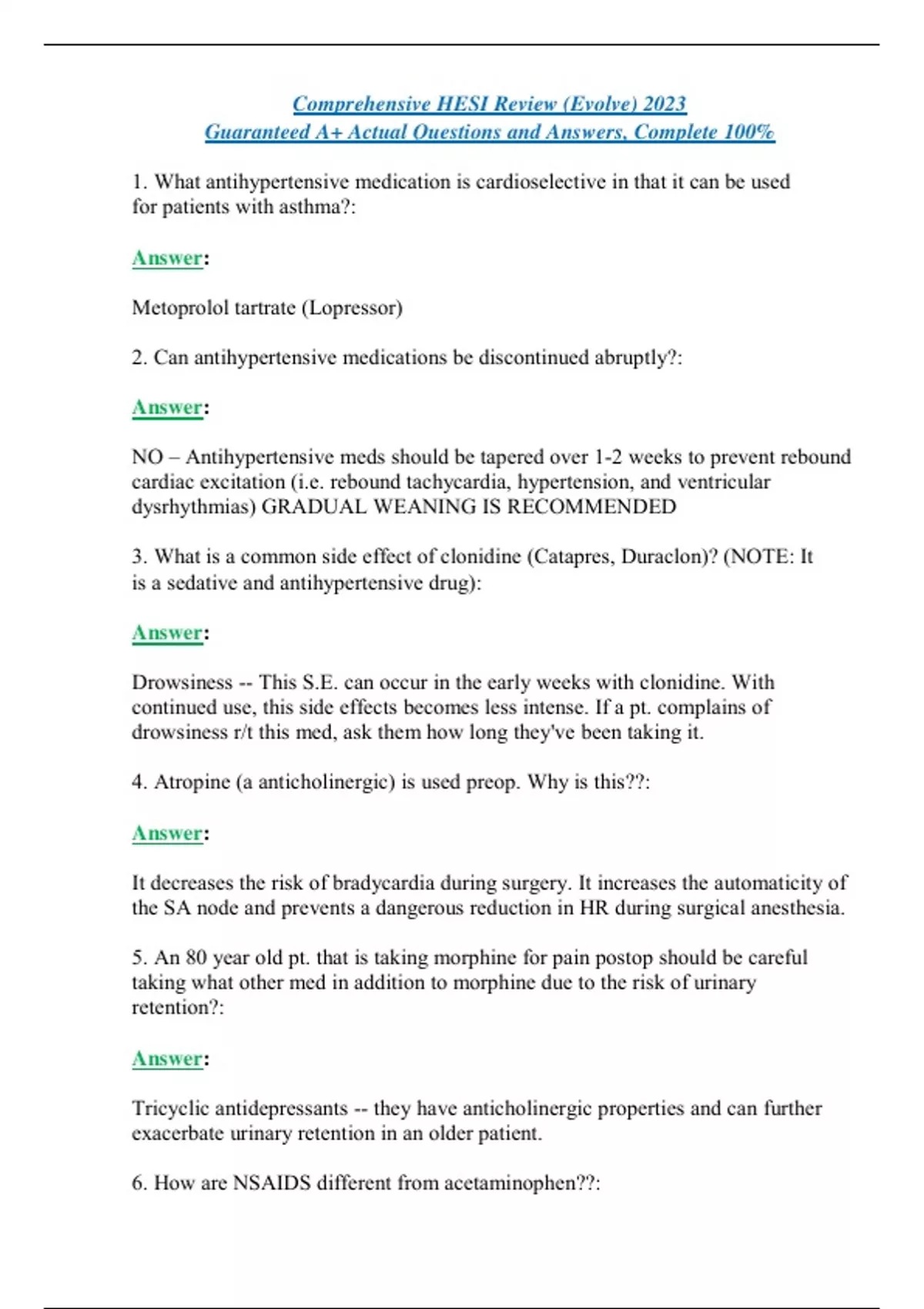 Comprehensive HESI Review (Evolve) 2023
Guaranteed A+ Actual Questions and Answers, Complete 100%

1. What antihypertensive medication is cardioselective in that it can be used for patients with asthma?:

Answer:

Metoprolol tartrate (Lopressor)

2. Can antihypertensive medications be discontinued abruptly?:

Answer:

NO – Antihypertensive meds should be tapered over 1-2 weeks to prevent rebound cardiac excitation (i.e. rebound tachycardia, hypertension, and ventricular dysrhythmias) GRADUAL WEANING IS RECOMMENDED

3. What is a common side effect of clonidine (Catapres, Duraclon)? (NOTE: It is a sedative and antihypertensive drug):

Answer:

Drowsiness -- This S.E. can occur in the early weeks with clonidine. With continued use, this side effects becomes less intense. If a pt. complains of drowsiness r/t this med, ask them how long they've been taking it.

4. Atropine (a anticholinergic) is used preop. Why is this??:

Answer:

It decreases the risk of bradycardia during surgery. It increases the automaticity of the SA node and prevents a dangerous reduction in HR during surgical anesthesia.

5. An 80 year old pt. that is taking morphine for pain postop should be careful taking what other med in addition to morphine due to the risk of urinary retention?:

Answer:

Tricyclic antidepressants -- they have anticholinergic properties and can further exacerbate urinary retention in an older patient.

6. How are NSAIDS different from acetaminophen??: